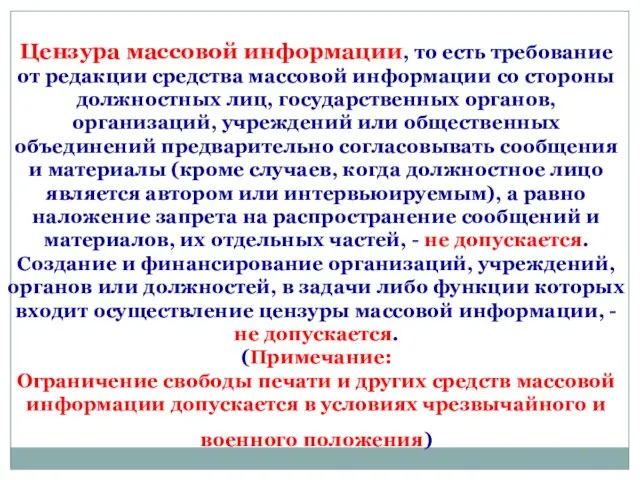 Цензура массовой информации, то есть требование от редакции средства массовой информации со стороны должностных лиц, государственных органов, организаций, учреждений или общественных объединений предварительно согласовывать сообщения и материалы (кроме случаев, когда должностное лицо является автором или интервьюируемым), а равно наложение запрета на распространение сообщений и материалов, их отдельных частей, - не допускается.
Создание и финансирование организаций, учреждений, органов или должностей, в задачи либо функции которых входит осуществление цензуры массовой информации, - не допускается.
(Примечание:
Ограничение свободы печати и других средств массовой информации допускается в условиях чрезвычайного и

военного положения)